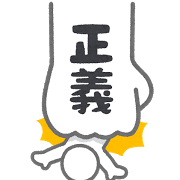 正義